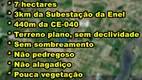 • 7 hectares
• 3km da Subestação da Enel
• 440m da CE-040
• Terreno plano, sem declividade
• Sem sombreamento
• Não pedregoso
• Não alagadiço
• Pouca vegetação